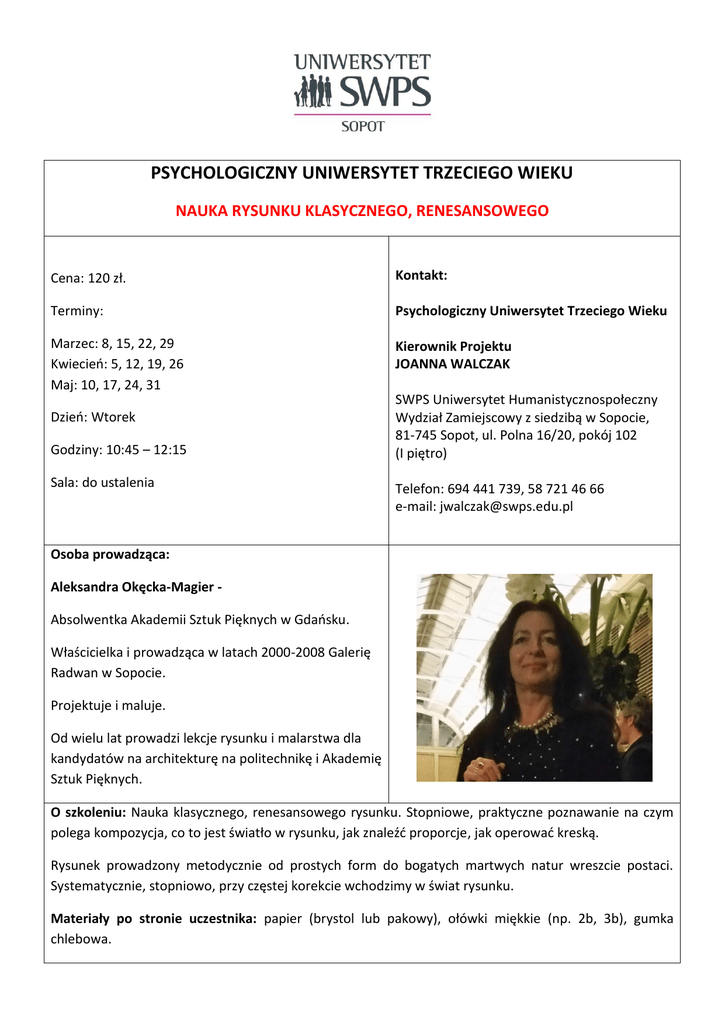 UNIWERSYTET
SWPS
SOPOT

PSYCHOLOGICZNY UNIWERSYTET TRZECIEGO WIEKU

NAUKA RYSUNKU KLASYCZNEGO, RENESANSOWEGO

Cena: 120 zł.

Terminy:

Marzec: 8, 15, 22, 29
Kwiecień: 5, 12, 19, 26
Maj: 10, 17, 24, 31

Dzień: Wtorek

Godziny: 10:45 – 12:15

Sala: do ustalenia

Kontakt:

Psychologiczny Uniwersytet Trzeciego Wieku

Kierownik Projektu
JOANNA WALCZAK

SWPS Uniwersytet Humanistycznospołeczny
Wydział Zamiejscowy z siedzibą w Sopocie,
81-745 Sopot, ul. Polna 16/20, pokój 102
(I piętro)

Telefon: 694 441 739, 58 721 46 66
e-mail: jwalczak@swps.edu.pl

Osoba prowadząca:

Aleksandra Okęcka-Magier -

Absolwentka Akademii Sztuk Pięknych w Gdańsku.

Właścicielka i prowadząca w latach 2000-2008 Galerię Radwan w Sopocie.

Projektuje i maluje.

Od wielu lat prowadzi lekcje rysunku i malarstwa dla kandydatów na architekturę na politechnikę i Akademię Sztuk Pięknych.

O szkoleniu: Nauka klasycznego, renesansowego rysunku. Stopniowe, praktyczne poznawanie na czym polega kompozycja, co to jest światło w rysunku, jak znaleźć proporcje, jak operować kreską.

Rysunek prowadzony metodycznie od prostych form do bogatych martwych natur wreszcie postaci. Systematycznie, stopniowo, przy częstej korekcie wchodzimy w świat rysunku.

Materiały po stronie uczestnika: papier (brystol lub pakowy), ołówki miękkie (np. 2b, 3b), gumka chlebowa.